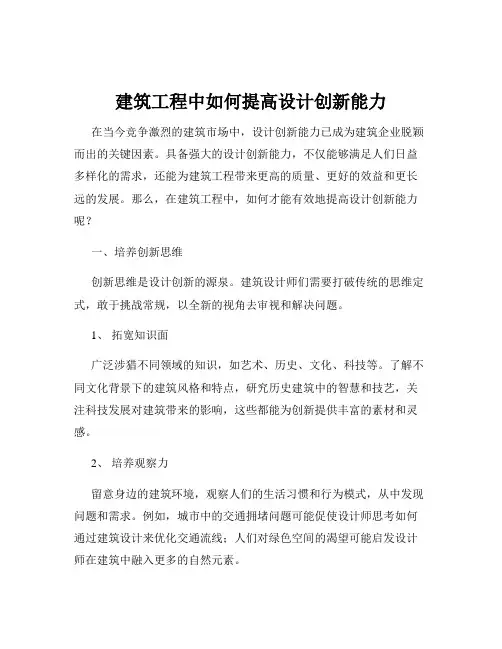 建筑工程中如何提高设计创新能力

在当今竞争激烈的建筑市场中，设计创新能力已成为建筑企业脱颖而出的关键因素。具备强大的设计创新能力，不仅能够满足人们日益多样化的需求，还能为建筑工程带来更高的质量、更好的效益和更长远的发展。那么，在建筑工程中，如何才能有效地提高设计创新能力呢？

一、培养创新思维

创新思维是设计创新的源泉。建筑设计师们需要打破传统的思维定式，敢于挑战常规，以全新的视角去审视和解决问题。

1、 拓宽知识面

广泛涉猎不同领域的知识，如艺术、历史、文化、科技等。了解不同文化背景下的建筑风格和特点，研究历史建筑中的智慧和技艺，关注科技发展对建筑带来的影响，这些都能为创新提供丰富的素材和灵感。

2、 培养观察力

留意身边的建筑环境，观察人们的生活习惯和行为模式，从中发现问题和需求。例如，城市中的交通拥堵问题可能促使设计师思考如何通过建筑设计来优化交通流线；人们对绿色空间的渴望可能启发设计师在建筑中融入更多的自然元素。